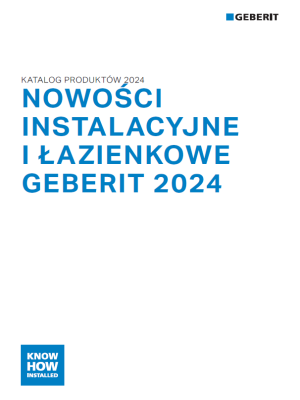 GEBERIT

KATALOG PRODUKTÓW 2024
NOWOŚCI INSTALACYJNE I ŁAZIENKOWE GEBERIT 2024

KNOW HOW INSTALLED